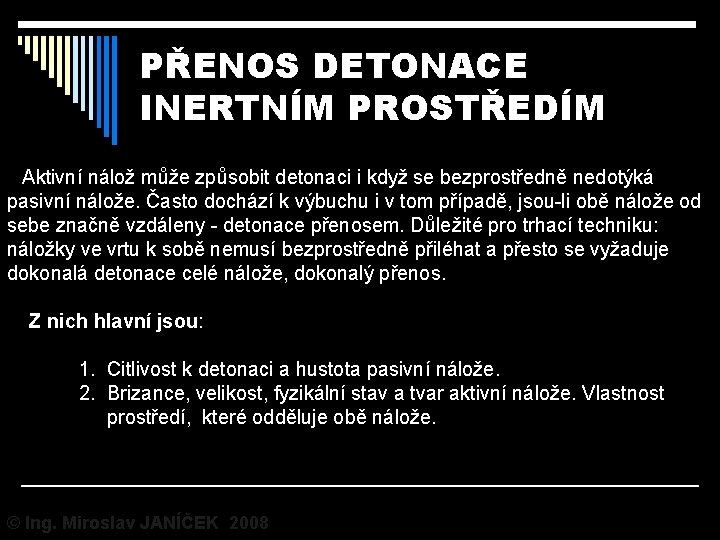 PŘENOS DETONACE INERTNÍM PROSTŘEDÍM

Aktivní nálož může způsobit detonaci i když se bezprostředně nedotýká pasivní nálože. Často dochází k výbuchu i v tom případě, jsou-li obě nálože od sebe značně vzdáleny - detonace přenosem. Důležité pro trhací techniku: náložky ve vrtu k sobě nemusí bezprostředně přiléhat a přesto se vyžaduje dokonalá detonace celé nálože, dokonalý přenos.

Z nich hlavní jsou:

1. Citlivost k detonaci a hustota pasivní nálože.
2. Brizance, velikost, fyzikální stav a tvar aktivní nálože. Vlastnost prostředí, které odděluje obě nálože.

© Ing. Miroslav JANÍČEK 2008